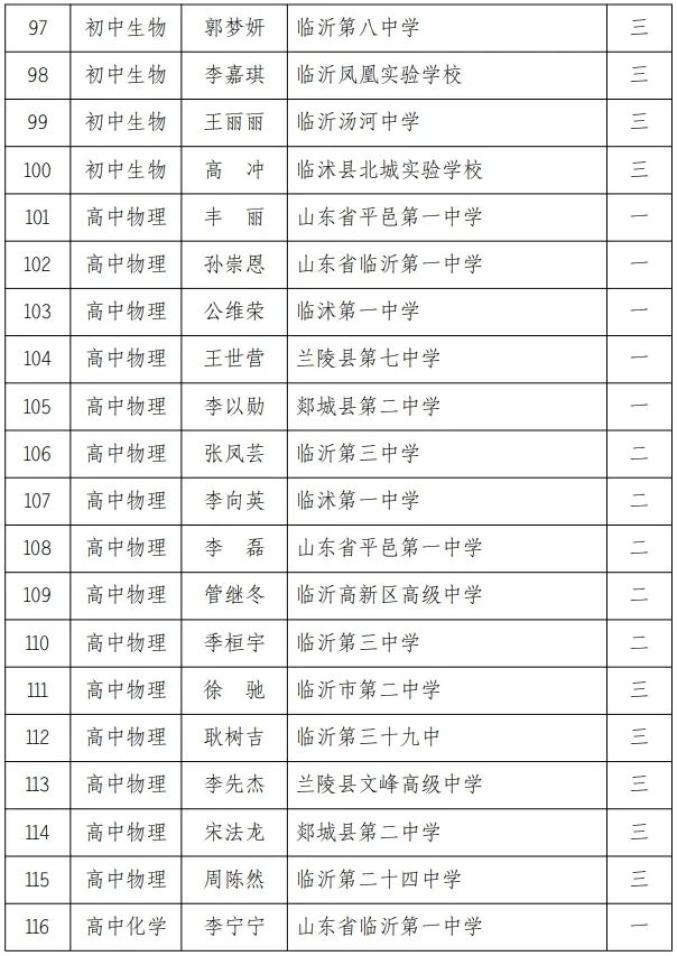 | 97 | 初中生物 | 郭梦妍 | 临沂第八中学 | 三 |
|---|---|---|---|---|
| 98 | 初中生物 | 李嘉琪 | 临沂凤凰实验学校 | 三 |
| 99 | 初中生物 | 王丽丽 | 临沂汤河中学 | 三 |
| 100 | 初中生物 | 高　冲 | 临沭县北城实验学校 | 三 |
| 101 | 高中物理 | 丰　丽 | 山东省平邑第一中学 | 一 |
| 102 | 高中物理 | 孙崇恩 | 山东省临沂第一中学 | 一 |
| 103 | 高中物理 | 公维荣 | 临沭第一中学 | 一 |
| 104 | 高中物理 | 王世营 | 兰陵县第七中学 | 一 |
| 105 | 高中物理 | 李以勋 | 郯城县第二中学 | 一 |
| 106 | 高中物理 | 张凤芸 | 临沂第三中学 | 二 |
| 107 | 高中物理 | 李向英 | 临沭第一中学 | 二 |
| 108 | 高中物理 | 李　磊 | 山东省平邑第一中学 | 二 |
| 109 | 高中物理 | 管继冬 | 临沂高新区高级中学 | 二 |
| 110 | 高中物理 | 季桓宇 | 临沂第三中学 | 二 |
| 111 | 高中物理 | 徐　驰 | 临沂市第二中学 | 三 |
| 112 | 高中物理 | 耿树吉 | 临沂第三十九中 | 三 |
| 113 | 高中物理 | 李先杰 | 兰陵县文峰高级中学 | 三 |
| 114 | 高中物理 | 宋法龙 | 郯城县第二中学 | 三 |
| 115 | 高中物理 | 周陈然 | 临沂第二十四中学 | 三 |
| 116 | 高中化学 | 李宁宁 | 山东省临沂第一中学 | 一 |